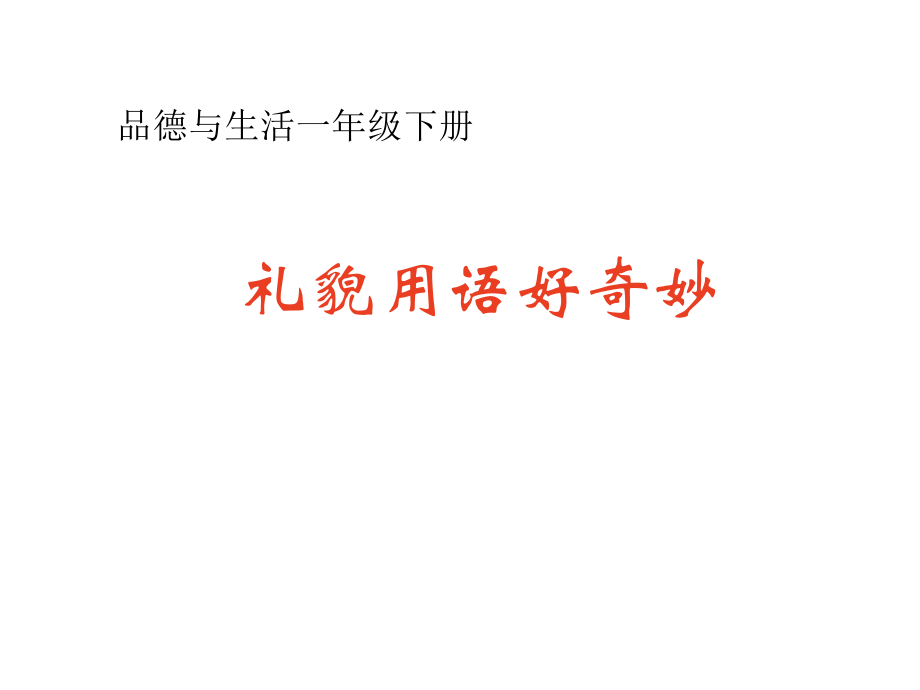 品德与生活一年级下册

礼貌用语好奇妙